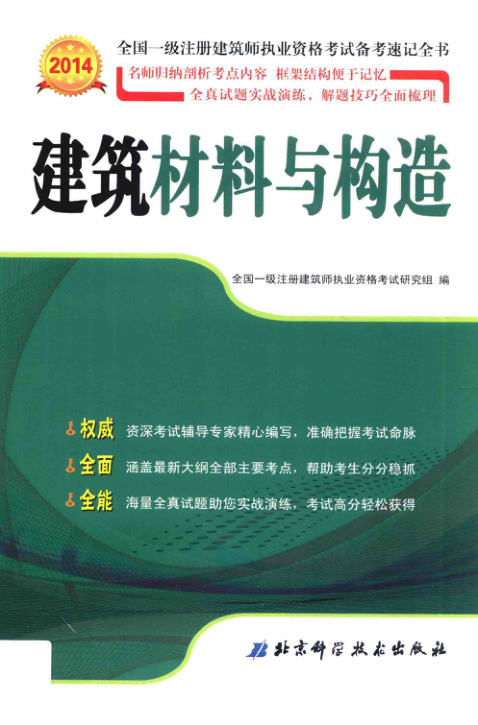 2014

全国一级注册建筑师执业资格考试备考速记全书

名师归纳剖析考点内容 框架结构便于记忆

全真试题实战演练，解题技巧全面梳理

建筑材料与构造

全国一级注册建筑师执业资格考试研究组 编

权威 资深考试辅导专家精心编写，准确把握考试命脉

全面 涵盖最新大纲全部主要考点，帮助考生分分稳抓

全能 海量全真试题助您实战演练，考试高分轻松获得

北京科学技术出版社